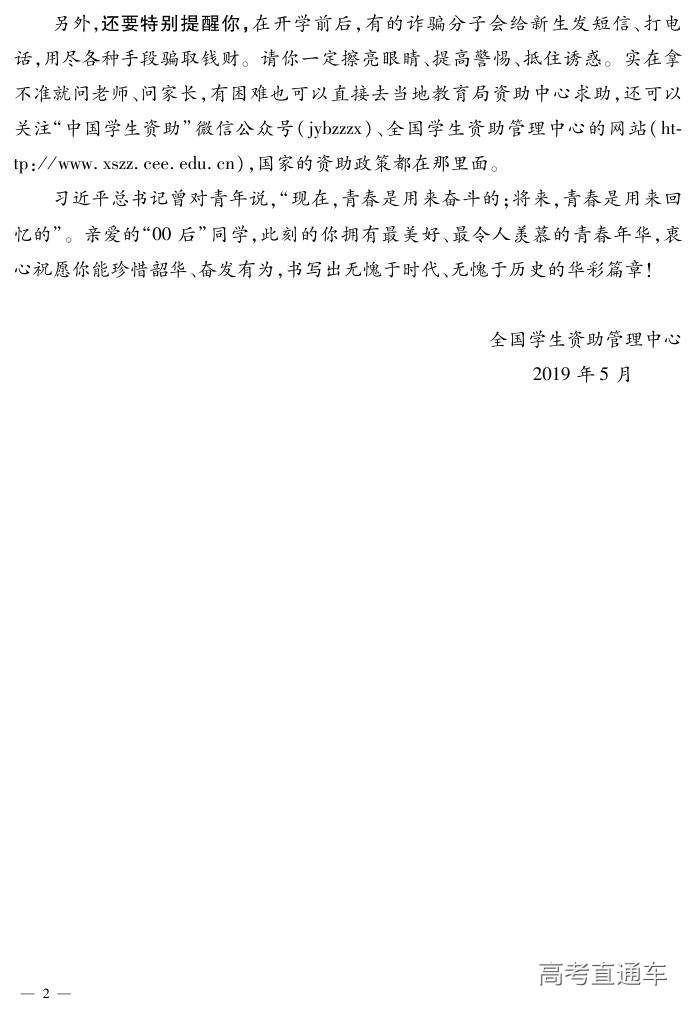 另外,还要特别提醒你,在开学前后,有的诈骗分子会给新生发短信、打电话,用尽各种手段骗取钱财。请你一定擦亮眼睛、提高警惕、抵住诱惑。实在拿不准就问老师、问家长,有困难也可以直接去当地教育局资助中心求助,还可以关注“中国学生资助”微信公众号(jybzzzx)、全国学生资助管理中心的网站(http://www.xszz.cee.edu.cn),国家的资助政策都在那里面。

习近平总书记曾对青年说,“现在,青春是用来奋斗的;将来,青春是用来回忆的”。亲爱的“00后”同学,此刻的你拥有最美好、最令人羡慕的青春年华,衷心祝愿你能珍惜韶华、奋发有为,书写出无愧于时代、无愧于历史的华彩篇章!

全国学生资助管理中心
2019年5月

— 2 —

高考直通车